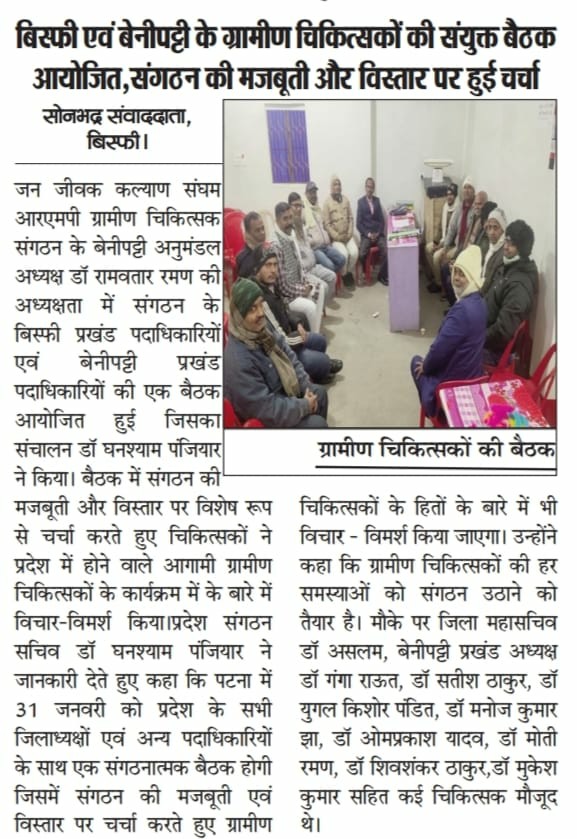 बिस्फी एवं बेनीपट्टी के ग्रामीण चिकित्सकों की संयुक्त बैठक आयोजित,संगठन की मजबूती और विस्तार पर हुई चर्चा

सोनभद्र संवाददाता, बिस्फी।

जन जीवक कल्याण संघम आरएमपी ग्रामीण चिकित्सक संगठन के बेनीपट्टी अनुमंडल अध्यक्ष डॉ रामवतार रमण की अध्यक्षता में संगठन के बिस्फी प्रखंड पदाधिकारियों एवं बेनीपट्टी प्रखंड पदाधिकारियों की एक बैठक आयोजित हुई जिसका संचालन डॉ घनश्याम पंजियार ने किया। बैठक में संगठन की मजबूती और विस्तार पर विशेष रूप से चर्चा करते हुए चिकित्सकों ने प्रदेश में होने वाले आगामी ग्रामीण चिकित्सकों के कार्यक्रम में के बारे में विचार-विमर्श किया।प्रदेश संगठन सचिव डॉ घनश्याम पंजियार ने जानकारी देते हुए कहा कि पटना में 31 जनवरी को प्रदेश के सभी जिलाध्यक्षों एवं अन्य पदाधिकारियों के साथ एक संगठनात्मक बैठक होगी जिसमें संगठन की मजबूती एवं विस्तार पर चर्चा करते हुए ग्रामीण चिकित्सकों के हितों के बारे में भी विचार - विमर्श किया जाएगा। उन्होंने कहा कि ग्रामीण चिकित्सकों की हर समस्याओं को संगठन उठाने को तैयार है। मौके पर जिला महासचिव डॉ असलम, बेनीपट्टी प्रखंड अध्यक्ष डॉ गंगा राऊत, डॉ सतीश ठाकुर, डॉ युगल किशोर पंडित, डॉ मनोज कुमार झा, डॉ ओमप्रकाश यादव, डॉ मोती रमण, डॉ शिवशंकर ठाकुर,डॉ मुकेश कुमार सहित कई चिकित्सक मौजूद थे।

ग्रामीण चिकित्सकों की बैठक